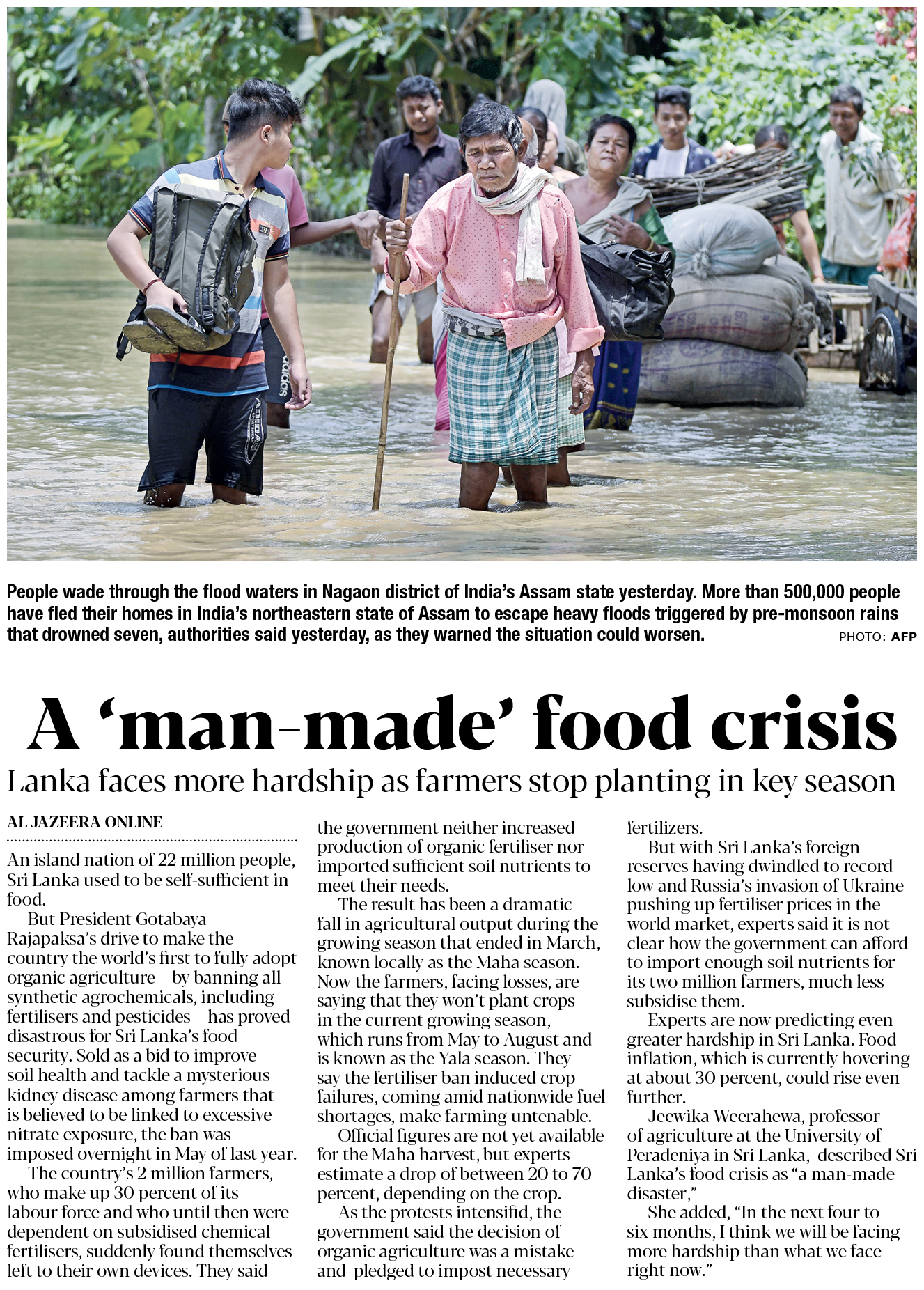 People wade through the flood waters in Nagaon district of India's Assam state yesterday. More than 500,000 people have fled their homes in India's northeastern state of Assam to escape heavy floods triggered by pre-monsoon rains that drowned seven, authorities said yesterday, as they warned the situation could worsen. PHOTO: AFP

A 'man-made' food crisis

Lanka faces more hardship as farmers stop planting in key season

AL JAZEERA ONLINE

An island nation of 22 million people, Sri Lanka used to be self-sufficient in food.

But President Gotabaya Rajapaksa's drive to make the country the world's first to fully adopt organic agriculture – by banning all synthetic agrochemicals, including fertilisers and pesticides – has proved disastrous for Sri Lanka's food security. Sold as a bid to improve soil health and tackle a mysterious kidney disease among farmers that is believed to be linked to excessive nitrate exposure, the ban was imposed overnight in May of last year.

The country's 2 million farmers, who make up 30 percent of its labour force and who until then were dependent on subsidised chemical fertilisers, suddenly found themselves left to their own devices. They said the government neither increased production of organic fertiliser nor imported sufficient soil nutrients to meet their needs.

The result has been a dramatic fall in agricultural output during the growing season that ended in March, known locally as the Maha season. Now the farmers, facing losses, are saying that they won't plant crops in the current growing season, which runs from May to August and is known as the Yala season. They say the fertiliser ban induced crop failures, coming amid nationwide fuel shortages, make farming untenable.

Official figures are not yet available for the Maha harvest, but experts estimate a drop of between 20 to 70 percent, depending on the crop.

As the protests intensifid, the government said the decision of organic agriculture was a mistake and pledged to impost necessary fertilizers.

But with Sri Lanka's foreign reserves having dwindled to record low and Russia's invasion of Ukraine pushing up fertiliser prices in the world market, experts said it is not clear how the government can afford to import enough soil nutrients for its two million farmers, much less subsidise them.

Experts are now predicting even greater hardship in Sri Lanka. Food inflation, which is currently hovering at about 30 percent, could rise even further.

Jeewika Weerahewa, professor of agriculture at the University of Peradeniya in Sri Lanka, described Sri Lanka's food crisis as "a man-made disaster,"

She added, "In the next four to six months, I think we will be facing more hardship than what we face right now."